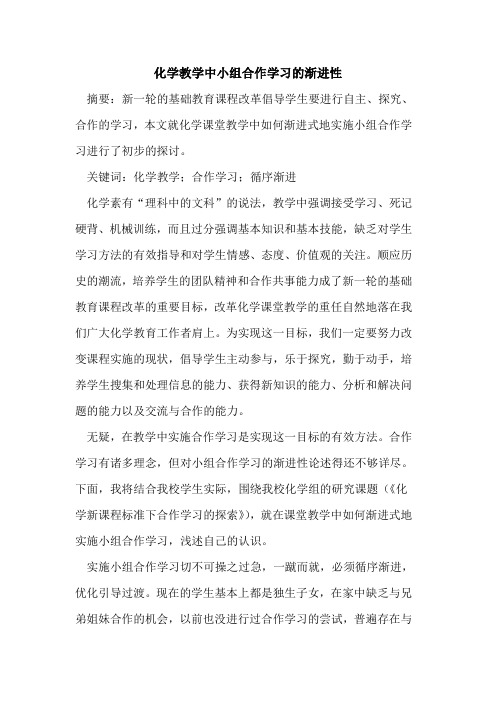 化学教学中小组合作学习的渐进性

摘要：新一轮的基础教育课程改革倡导学生要进行自主、探究、合作的学习，本文就化学课堂教学中如何渐进式地实施小组合作学习进行了初步的探讨。

关键词：化学教学；合作学习；循序渐进

化学素有“理科中的文科”的说法，教学中强调接受学习、死记硬背、机械训练，而且过分强调基本知识和基本技能，缺乏对学生学习方法的有效指导和对学生情感、态度、价值观的关注。顺应历史的潮流，培养学生的团队精神和合作共事能力成了新一轮的基础教育课程改革的重要目标，改革化学课堂教学的重任自然地落在我们广大化学教育工作者肩上。为实现这一目标，我们一定要努力改变课程实施的现状，倡导学生主动参与，乐于探究，勤于动手，培养学生搜集和处理信息的能力、获得新知识的能力、分析和解决问题的能力以及交流与合作的能力。

无疑，在教学中实施合作学习是实现这一目标的有效方法。合作学习有诸多理念，但对小组合作学习的渐进性论述得还不够详尽。下面，我将结合我校学生实际，围绕我校化学组的研究课题（《化学新课程标准下合作学习的探索》），就在课堂教学中如何渐进式地实施小组合作学习，浅述自己的认识。

实施小组合作学习切不可操之过急，一蹴而就，必须循序渐进，优化引导过渡。现在的学生基本上都是独生子女，在家中缺乏与兄弟姐妹合作的机会，以前也没进行过合作学习的尝试，普遍存在与